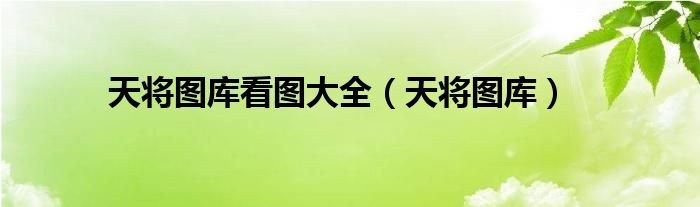 天将图库看图大全（天将图库）